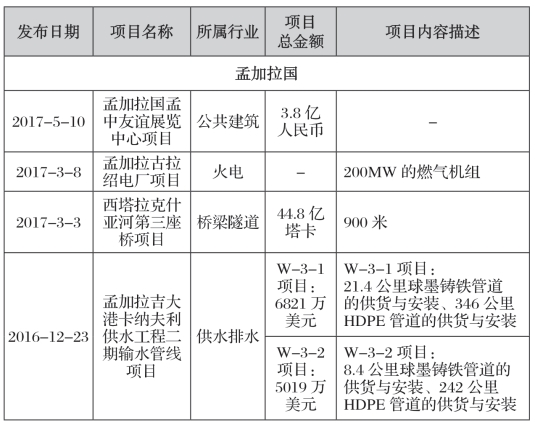 | 发布日期 | 项目名称 | 所属行业 | 项目总金额 | 项目内容描述 |
|---|---|---|---|---|
| 孟加拉国 | | | | |
| 2017–5–10 | 孟加拉国孟中友谊展览中心项目 | 公共建筑 | 3.8 亿人民币 | – |
| 2017–3–8 | 孟加拉古拉绍电厂项目 | 火电 | – | 200MW 的燃气机组 |
| 2017–3–3 | 西塔拉克什亚河第三座桥项目 | 桥梁隧道 | 44.8 亿塔卡 | 900 米 |
| 2016–12–23 | 孟加拉吉大港卡纳夫利供水工程二期输水管线项目 | 供水排水 | W–3–1 项目：6821 万美元 | W–3–1 项目：21.4 公里球墨铸铁管道的供货与安装、346 公里 HDPE 管道的供货与安装 |
| | | | W–3–2 项目：5019 万美元 | W–3–2 项目：8.4 公里球墨铸铁管道的供货与安装、242 公里 HDPE 管道的供货与安装 |